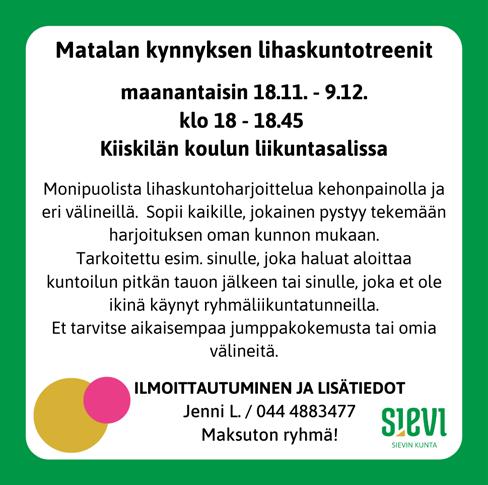 Matalan kynnyksen lihaskuntotreenit

maanantaisin 18.11. - 9.12.
klo 18 - 18.45
Kiiskilän koulun liikuntasalissa

Monipuolista lihaskuntoharjoittelua kehonpainolla ja eri välineillä. Sopii kaikille, jokainen pystyy tekemään harjoituksen oman kunnon mukaan.
Tarkoitettu esim. sinulle, joka haluat aloittaa kuntoilun pitkän tauon jälkeen tai sinulle, joka et ole ikinä käynyt ryhmäliikuntatunneilla.
Et tarvitse aikaisempaa jumppakokemusta tai omia välineitä.

ILMOITTAUTUMINEN JA LISÄTIEDOT
Jenni L. / 044 4883477
Maksuton ryhmä!

SIEVI
SIEVIN KUNTA